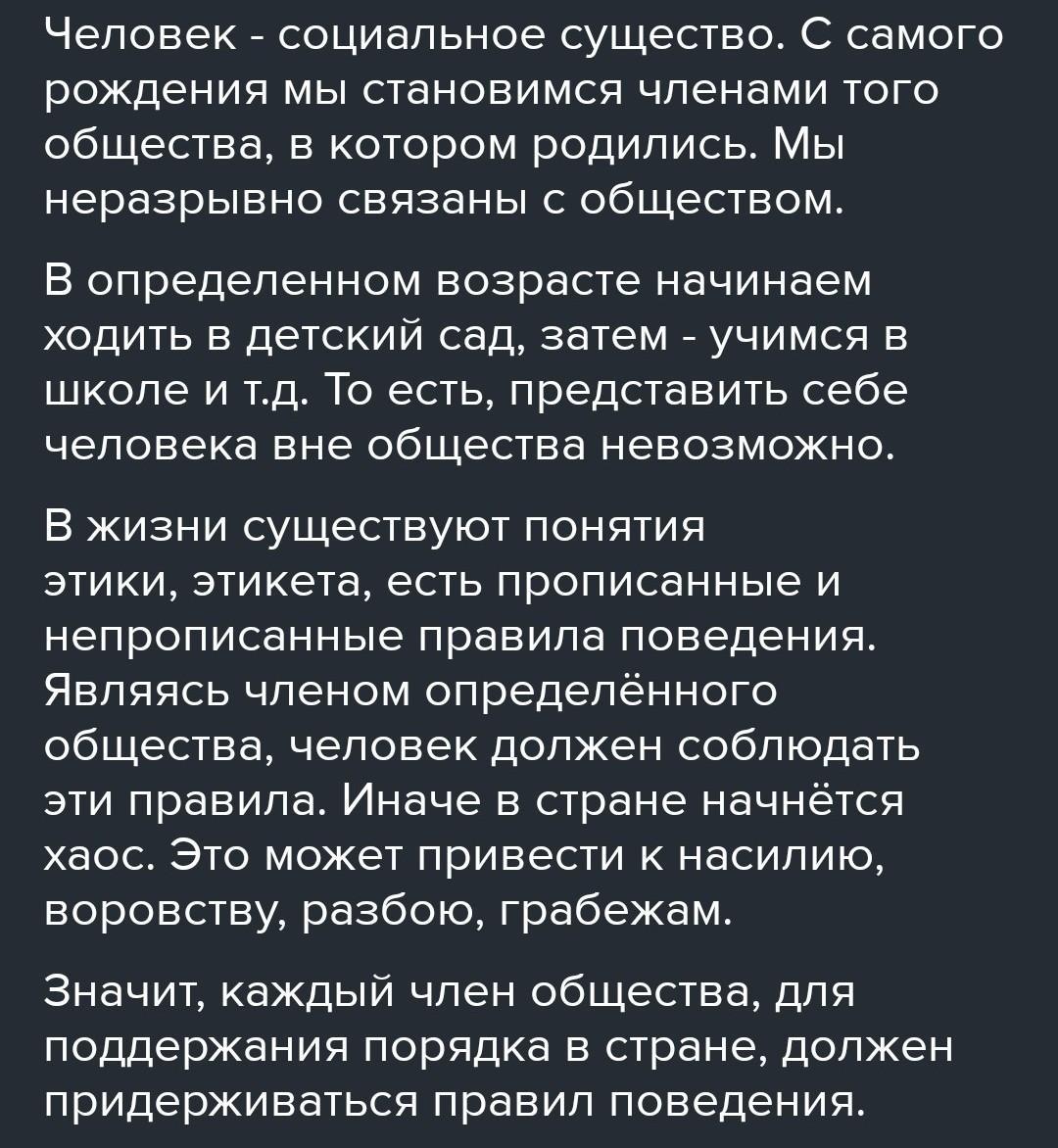 Человек - социальное существо. С самого рождения мы становимся членами того общества, в котором родились. Мы неразрывно связаны с обществом.

В определенном возрасте начинаем ходить в детский сад, затем - учимся в школе и т.д. То есть, представить себе человека вне общества невозможно.

В жизни существуют понятия этики, этикета, есть прописанные и непрописанные правила поведения. Являясь членом определённого общества, человек должен соблюдать эти правила. Иначе в стране начнётся хаос. Это может привести к насилию, воровству, разбою, грабежам.

Значит, каждый член общества, для поддержания порядка в стране, должен придерживаться правил поведения.